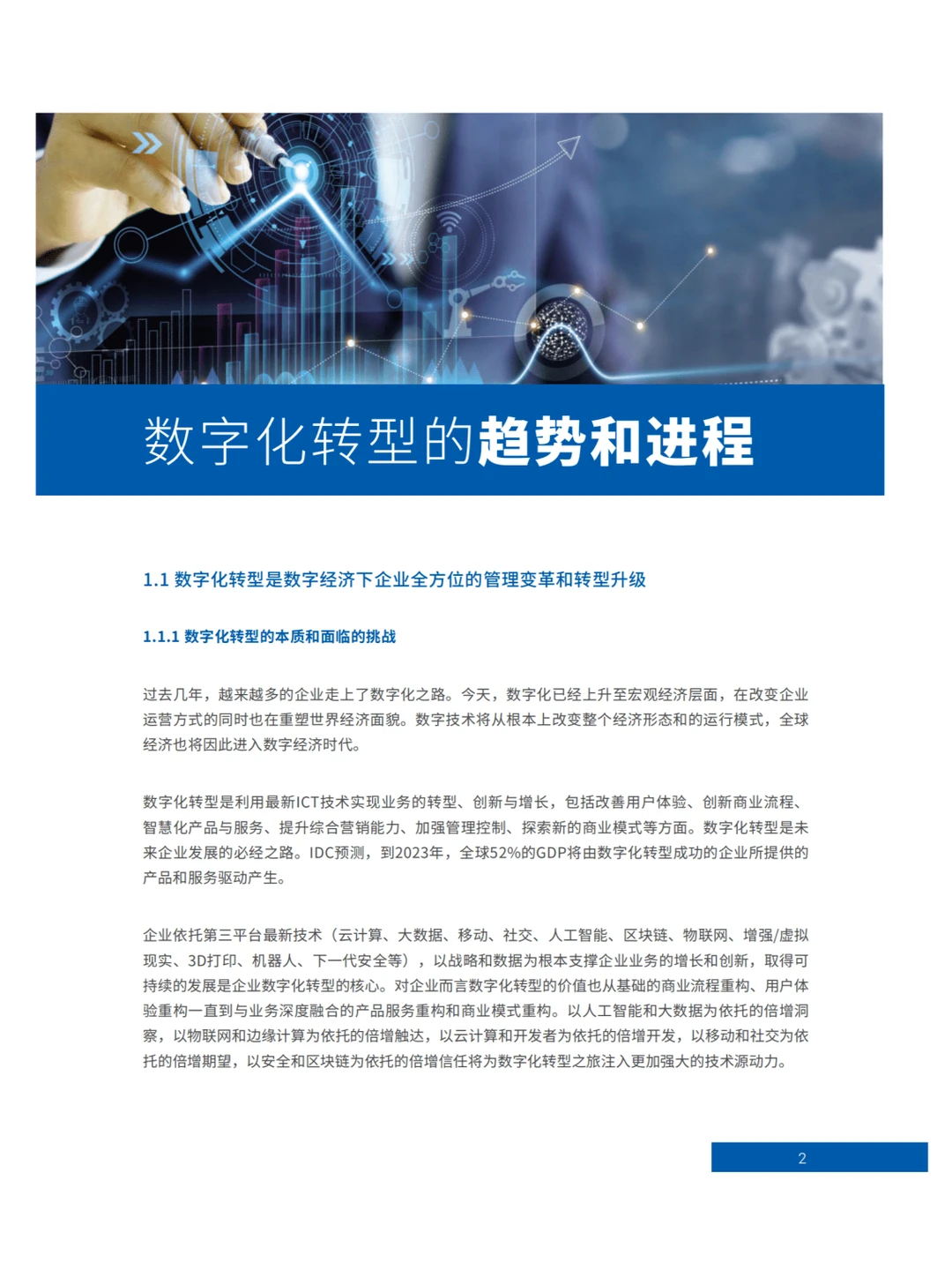 数字化转型的趋势和进程

1.1 数字化转型是数字经济下企业全方位的管理变革和转型升级

1.1.1 数字化转型的本质和面临的挑战

过去几年，越来越多的企业走上了数字化之路。今天，数字化已经上升至宏观经济层面，在改变企业运营方式的同时也在重塑世界经济面貌。数字技术将从根本上改变整个经济形态和的运行模式，全球经济也将因此进入数字经济时代。

数字化转型是利用最新ICT技术实现业务的转型、创新与增长，包括改善用户体验、创新商业流程、智慧化产品与服务、提升综合营销能力、加强管理控制、探索新的商业模式等方面。数字化转型是未来企业发展的必经之路。IDC预测，到2023年，全球52%的GDP将由数字化转型成功的企业所提供的产品和服务驱动产生。

企业依托第三平台最新技术（云计算、大数据、移动、社交、人工智能、区块链、物联网、增强/虚拟现实、3D打印、机器人、下一代安全等），以战略和数据为根本支撑企业业务的增长和创新，取得可持续的发展是企业数字化转型的核心。对企业而言数字化转型的价值也从基础的商业流程重构、用户体验重构一直到与业务深度融合的产品服务重构和商业模式重构。以人工智能和大数据为依托的倍增洞察，以物联网和边缘计算为依托的倍增触达，以云计算和开发者为依托的倍增开发，以移动和社交为依托的倍增期望，以安全和区块链为依托的倍增信任将为数字化转型之旅注入更加强大的技术源动力。

2